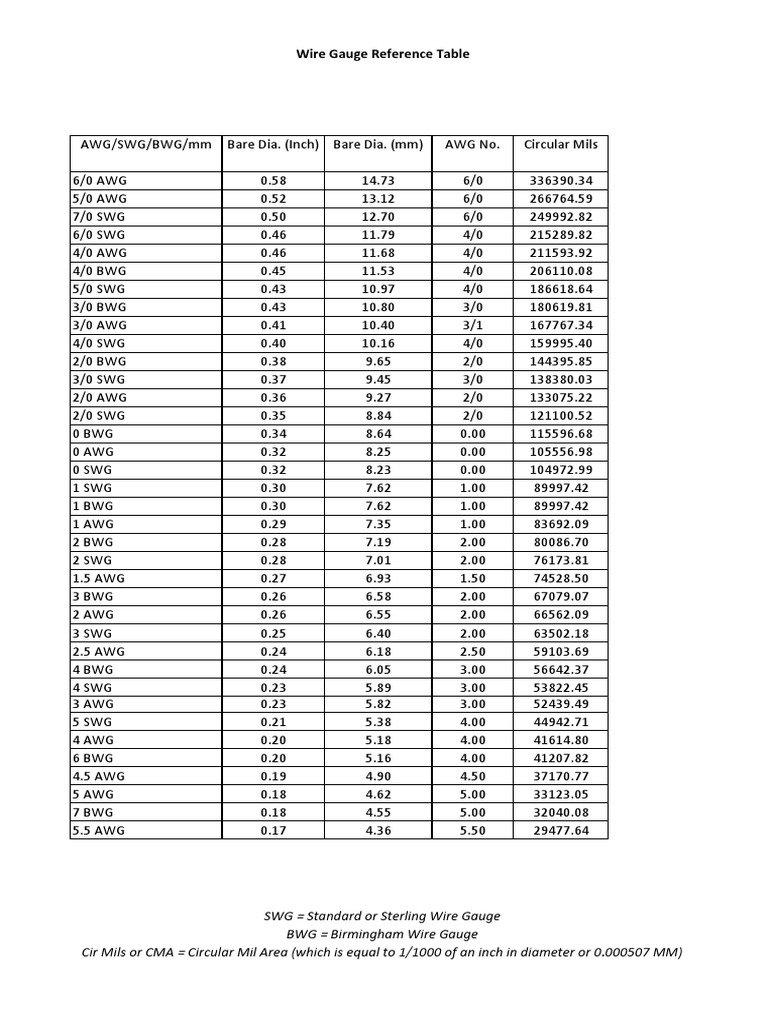 Wire Gauge Reference Table

| AWG/SWG/BWG/mm | Bare Dia. (Inch) | Bare Dia. (mm) | AWG No. | Circular Mils |
|---|---|---|---|---|
| 6/0 AWG | 0.58 | 14.73 | 6/0 | 336390.34 |
| 5/0 AWG | 0.52 | 13.12 | 6/0 | 266764.59 |
| 7/0 SWG | 0.50 | 12.70 | 6/0 | 249992.82 |
| 6/0 SWG | 0.46 | 11.79 | 4/0 | 215289.82 |
| 4/0 AWG | 0.46 | 11.68 | 4/0 | 211593.92 |
| 4/0 BWG | 0.45 | 11.53 | 4/0 | 206110.08 |
| 5/0 SWG | 0.43 | 10.97 | 4/0 | 186618.64 |
| 3/0 BWG | 0.43 | 10.80 | 3/0 | 180619.81 |
| 3/0 AWG | 0.41 | 10.40 | 3/1 | 167767.34 |
| 4/0 SWG | 0.40 | 10.16 | 4/0 | 159995.40 |
| 2/0 BWG | 0.38 | 9.65 | 2/0 | 144395.85 |
| 3/0 SWG | 0.37 | 9.45 | 3/0 | 138380.03 |
| 2/0 AWG | 0.36 | 9.27 | 2/0 | 133075.22 |
| 2/0 SWG | 0.35 | 8.84 | 2/0 | 121100.52 |
| 0 BWG | 0.34 | 8.64 | 0.00 | 115596.68 |
| 0 AWG | 0.32 | 8.25 | 0.00 | 105556.98 |
| 0 SWG | 0.32 | 8.23 | 0.00 | 104972.99 |
| 1 SWG | 0.30 | 7.62 | 1.00 | 89997.42 |
| 1 BWG | 0.30 | 7.62 | 1.00 | 89997.42 |
| 1 AWG | 0.29 | 7.35 | 1.00 | 83692.09 |
| 2 BWG | 0.28 | 7.19 | 2.00 | 80086.70 |
| 2 SWG | 0.28 | 7.01 | 2.00 | 76173.81 |
| 1.5 AWG | 0.27 | 6.93 | 1.50 | 74528.50 |
| 3 BWG | 0.26 | 6.58 | 2.00 | 67079.07 |
| 2 AWG | 0.26 | 6.55 | 2.00 | 66562.09 |
| 3 SWG | 0.25 | 6.40 | 2.00 | 63502.18 |
| 2.5 AWG | 0.24 | 6.18 | 2.50 | 59103.69 |
| 4 BWG | 0.24 | 6.05 | 3.00 | 56642.37 |
| 4 SWG | 0.23 | 5.89 | 3.00 | 53822.45 |
| 3 AWG | 0.23 | 5.82 | 3.00 | 52439.49 |
| 5 SWG | 0.21 | 5.38 | 4.00 | 44942.71 |
| 4 AWG | 0.20 | 5.18 | 4.00 | 41614.80 |
| 6 BWG | 0.20 | 5.16 | 4.00 | 41207.82 |
| 4.5 AWG | 0.19 | 4.90 | 4.50 | 37170.77 |
| 5 AWG | 0.18 | 4.62 | 5.00 | 33123.05 |
| 7 BWG | 0.18 | 4.55 | 5.00 | 32040.08 |
| 5.5 AWG | 0.17 | 4.36 | 5.50 | 29477.64 |

SWG = Standard or Sterling Wire Gauge
BWG = Birmingham Wire Gauge
Cir Mils or CMA = Circular Mil Area (which is equal to 1/1000 of an inch in diameter or 0.000507 MM)